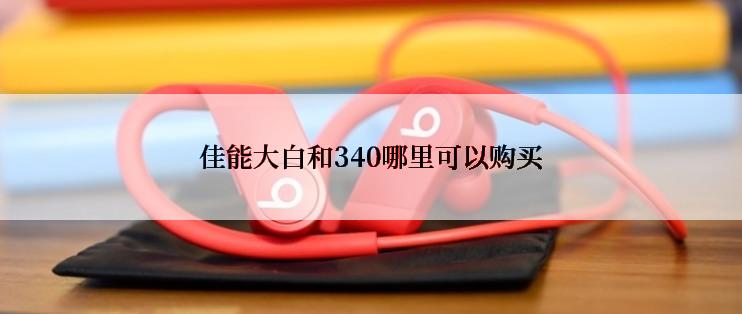 佳能大白和340哪里可以购买